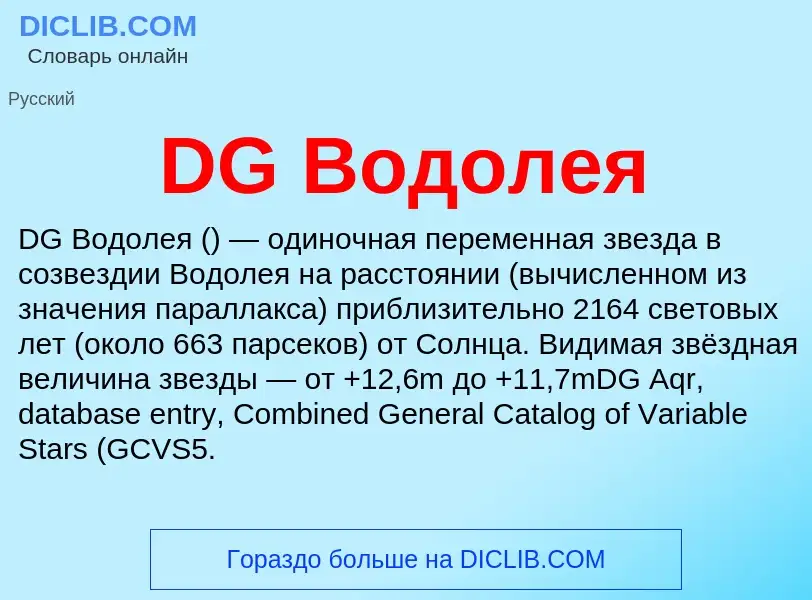 DICLIB.COM
Словарь онлайн

Русский

DG Водолея

DG Водолея () — одиночная переменная звезда в созвездии Водолея на расстоянии (вычисленном из значения параллакса) приблизительно 2164 световых лет (около 663 парсеков) от Солнца. Видимая звёздная величина звезды — от +12,6m до +11,7mDG Aqr, database entry, Combined General Catalog of Variable Stars (GCVS5.

Гораздо больше на DICLIB.COM